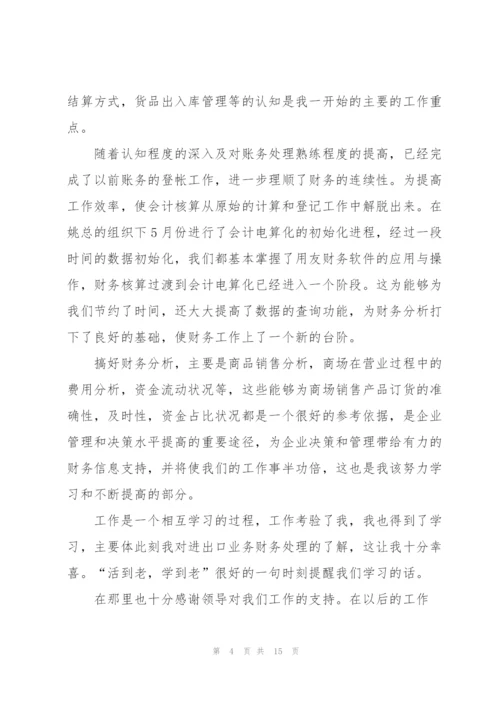 结算方式，货品出入库管理等的认知是我一开始的主要的工作重点。

随着认知程度的深入及对账务处理熟练程度的提高，已经完成了以前账务的登帐工作，进一步理顺了财务的连续性。为提高工作效率，使会计核算从原始的计算和登记工作中解脱出来。在姚总的组织下5月份进行了会计电算化的初始化进程，经过一段时间的数据初始化，我们都基本掌握了用友财务软件的应用与操作，财务核算过渡到会计电算化已经进入一个阶段。这为能够为我们节约了时间，还大大提高了数据的查询功能，为财务分析打下了良好的基础，使财务工作上了一个新的台阶。

搞好财务分析，主要是商品销售分析，商场在营业过程中的费用分析，资金流动状况等，这些能够为商场销售产品订货的准确性，及时性，资金占比状况都是一个很好的参考依据，是企业管理和决策水平提高的重要途径，为企业决策和管理带给有力的财务信息支持，并将使我们的工作事半功倍，这也是我该努力学习和不断提高的部分。

工作是一个相互学习的过程，工作考验了我，我也得到了学习，主要体此刻我对进出口业务财务处理的了解，这让我十分幸喜。“活到老，学到老”很好的一句时刻提醒我们学习的话。

在那里也十分感谢领导对我们工作的支持。在以后的工作

第 4 页 共 15 页